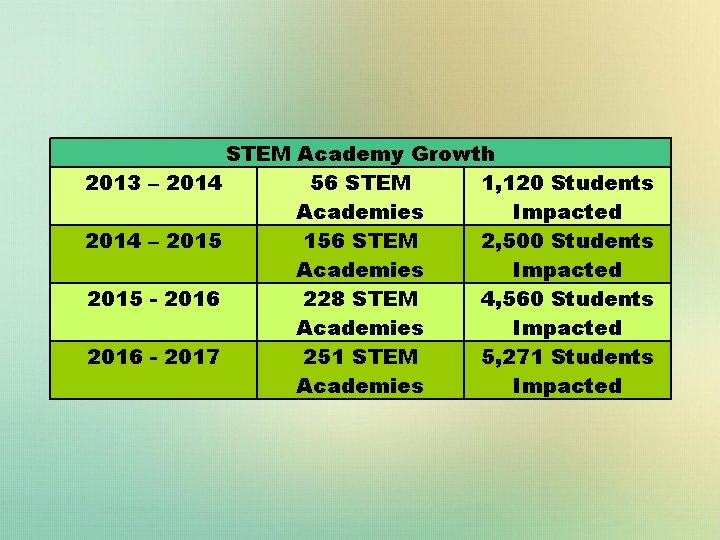 | STEM Academy Growth | | |
|---|---|---|
| 2013 – 2014 | 56 STEM Academies | 1,120 Students Impacted |
| 2014 – 2015 | 156 STEM Academies | 2,500 Students Impacted |
| 2015 - 2016 | 228 STEM Academies | 4,560 Students Impacted |
| 2016 - 2017 | 251 STEM Academies | 5,271 Students Impacted |